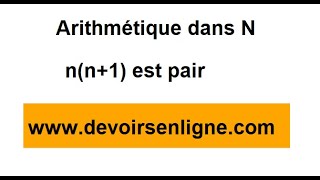 Arithmétique dans N

$n(n+1)$ est pair

www.devoirsenligne.com